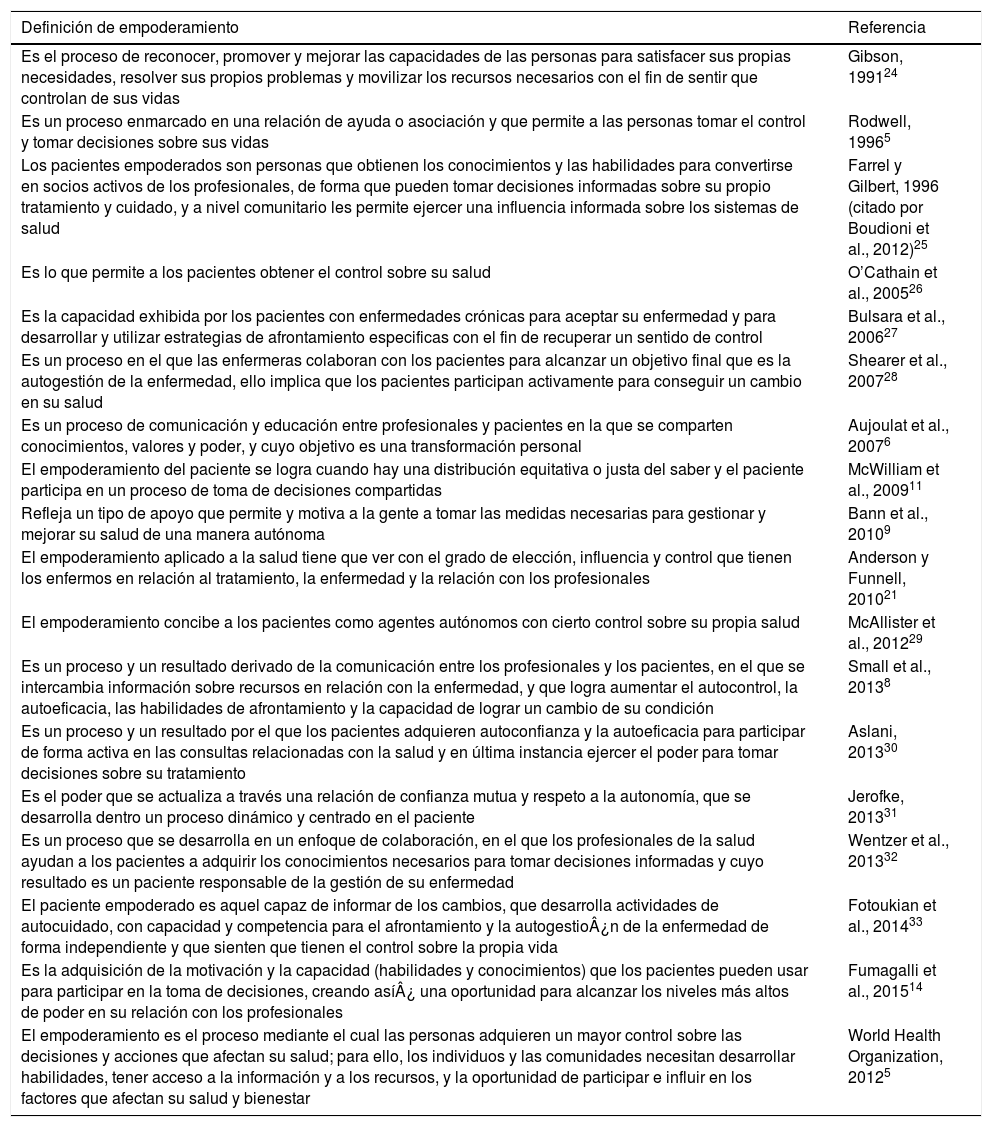 | Definición de empoderamiento | Referencia |
|---|---|
| Es el proceso de reconocer, promover y mejorar las capacidades de las personas para satisfacer sus propias necesidades, resolver sus propios problemas y movilizar los recursos necesarios con el fin de sentir que controlan de sus vidas | Gibson, 1991$^{24}$ |
| Es un proceso enmarcado en una relación de ayuda o asociación y que permite a las personas tomar el control y tomar decisiones sobre sus vidas | Rodwell, 1996$^{5}$ |
| Los pacientes empoderados son personas que obtienen los conocimientos y las habilidades para convertirse en socios activos de los profesionales, de forma que pueden tomar decisiones informadas sobre su propio tratamiento y cuidado, y a nivel comunitario les permite ejercer una influencia informada sobre los sistemas de salud | Farrel y Gilbert, 1996 (citado por Boudioni et al., 2012)$^{25}$ |
| Es lo que permite a los pacientes obtener el control sobre su salud | O'Cathain et al., 2005$^{26}$ |
| Es la capacidad exhibida por los pacientes con enfermedades crónicas para aceptar su enfermedad y para desarrollar y utilizar estrategias de afrontamiento especificas con el fin de recuperar un sentido de control | Bulsara et al., 2006$^{27}$ |
| Es un proceso en el que las enfermeras colaboran con los pacientes para alcanzar un objetivo final que es la autogestión de la enfermedad, ello implica que los pacientes participan activamente para conseguir un cambio en su salud | Shearer et al., 2007$^{28}$ |
| Es un proceso de comunicación y educación entre profesionales y pacientes en la que se comparten conocimientos, valores y poder, y cuyo objetivo es una transformación personal | Aujoulat et al., 2007$^{6}$ |
| El empoderamiento del paciente se logra cuando hay una distribución equitativa o justa del saber y el paciente participa en un proceso de toma de decisiones compartidas | McWilliam et al., 2009$^{11}$ |
| Refleja un tipo de apoyo que permite y motiva a la gente a tomar las medidas necesarias para gestionar y mejorar su salud de una manera autónoma | Bann et al., 2010$^{9}$ |
| El empoderamiento aplicado a la salud tiene que ver con el grado de elección, influencia y control que tienen los enfermos en relación al tratamiento, la enfermedad y la relación con los profesionales | Anderson y Funnell, 2010$^{21}$ |
| El empoderamiento concibe a los pacientes como agentes autónomos con cierto control sobre su propia salud | McAllister et al., 2012$^{29}$ |
| Es un proceso y un resultado derivado de la comunicación entre los profesionales y los pacientes, en el que se intercambia información sobre recursos en relación con la enfermedad, y que logra aumentar el autocontrol, la autoeficacia, las habilidades de afrontamiento y la capacidad de lograr un cambio de su condición | Small et al., 2013$^{8}$ |
| Es un proceso y un resultado por el que los pacientes adquieren autoconfianza y la autoeficacia para participar de forma activa en las consultas relacionadas con la salud y en última instancia ejercer el poder para tomar decisiones sobre su tratamiento | Aslani, 2013$^{30}$ |
| Es el poder que se actualiza a través una relación de confianza mutua y respeto a la autonomía, que se desarrolla dentro un proceso dinámico y centrado en el paciente | Jerofke, 2013$^{31}$ |
| Es un proceso que se desarrolla en un enfoque de colaboración, en el que los profesionales de la salud ayudan a los pacientes a adquirir los conocimientos necesarios para tomar decisiones informadas y cuyo resultado es un paciente responsable de la gestión de su enfermedad | Wentzer et al., 2013$^{32}$ |
| El paciente empoderado es aquel capaz de informar de los cambios, que desarrolla actividades de autocuidado, con capacidad y competencia para el afrontamiento y la autogestioÂ¿n de la enfermedad de forma independiente y que sienten que tienen el control sobre la propia vida | Fotoukian et al., 2014$^{33}$ |
| Es la adquisición de la motivación y la capacidad (habilidades y conocimientos) que los pacientes pueden usar para participar en la toma de decisiones, creando asíÂ¿ una oportunidad para alcanzar los niveles más altos de poder en su relación con los profesionales | Fumagalli et al., 2015$^{14}$ |
| El empoderamiento es el proceso mediante el cual las personas adquieren un mayor control sobre las decisiones y acciones que afectan su salud; para ello, los individuos y las comunidades necesitan desarrollar habilidades, tener acceso a la información y a los recursos, y la oportunidad de participar e influir en los factores que afectan su salud y bienestar | World Health Organization, 2012$^{5}$ |